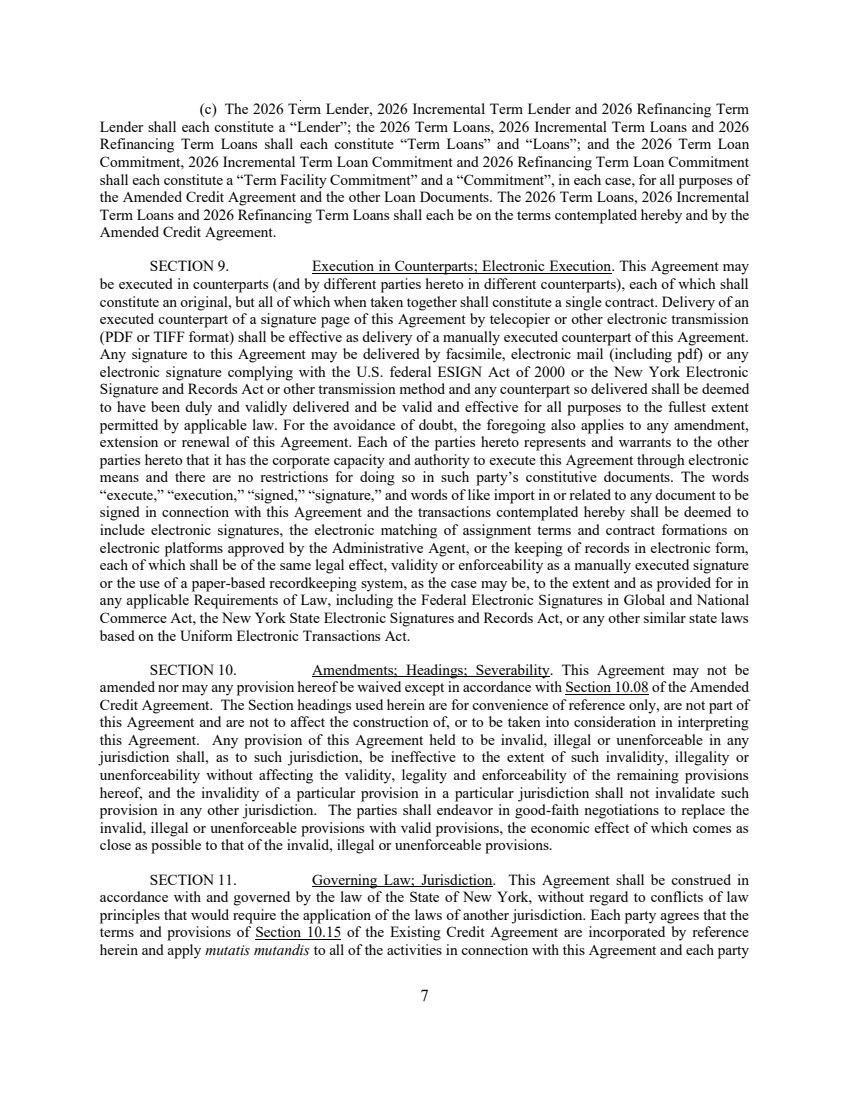 (c) The 2026 Term Lender, 2026 Incremental Term Lender and 2026 Refinancing Term Lender shall each constitute a “Lender”; the 2026 Term Loans, 2026 Incremental Term Loans and 2026 Refinancing Term Loans shall each constitute “Term Loans” and “Loans”; and the 2026 Term Loan Commitment, 2026 Incremental Term Loan Commitment and 2026 Refinancing Term Loan Commitment shall each constitute a “Term Facility Commitment” and a “Commitment”, in each case, for all purposes of the Amended Credit Agreement and the other Loan Documents. The 2026 Term Loans, 2026 Incremental Term Loans and 2026 Refinancing Term Loans shall each be on the terms contemplated hereby and by the Amended Credit Agreement.

SECTION 9. Execution in Counterparts; Electronic Execution. This Agreement may be executed in counterparts (and by different parties hereto in different counterparts), each of which shall constitute an original, but all of which when taken together shall constitute a single contract. Delivery of an executed counterpart of a signature page of this Agreement by telecopier or other electronic transmission (PDF or TIFF format) shall be effective as delivery of a manually executed counterpart of this Agreement. Any signature to this Agreement may be delivered by facsimile, electronic mail (including pdf) or any electronic signature complying with the U.S. federal ESIGN Act of 2000 or the New York Electronic Signature and Records Act or other transmission method and any counterpart so delivered shall be deemed to have been duly and validly delivered and be valid and effective for all purposes to the fullest extent permitted by applicable law. For the avoidance of doubt, the foregoing also applies to any amendment, extension or renewal of this Agreement. Each of the parties hereto represents and warrants to the other parties hereto that it has the corporate capacity and authority to execute this Agreement through electronic means and there are no restrictions for doing so in such party’s constitutive documents. The words “execute,” “execution,” “signed,” “signature,” and words of like import in or related to any document to be signed in connection with this Agreement and the transactions contemplated hereby shall be deemed to include electronic signatures, the electronic matching of assignment terms and contract formations on electronic platforms approved by the Administrative Agent, or the keeping of records in electronic form, each of which shall be of the same legal effect, validity or enforceability as a manually executed signature or the use of a paper-based recordkeeping system, as the case may be, to the extent and as provided for in any applicable Requirements of Law, including the Federal Electronic Signatures in Global and National Commerce Act, the New York State Electronic Signatures and Records Act, or any other similar state laws based on the Uniform Electronic Transactions Act.

SECTION 10. Amendments; Headings; Severability. This Agreement may not be amended nor may any provision hereof be waived except in accordance with Section 10.08 of the Amended Credit Agreement. The Section headings used herein are for convenience of reference only, are not part of this Agreement and are not to affect the construction of, or to be taken into consideration in interpreting this Agreement. Any provision of this Agreement held to be invalid, illegal or unenforceable in any jurisdiction shall, as to such jurisdiction, be ineffective to the extent of such invalidity, illegality or unenforceability without affecting the validity, legality and enforceability of the remaining provisions hereof, and the invalidity of a particular provision in a particular jurisdiction shall not invalidate such provision in any other jurisdiction. The parties shall endeavor in good-faith negotiations to replace the invalid, illegal or unenforceable provisions with valid provisions, the economic effect of which comes as close as possible to that of the invalid, illegal or unenforceable provisions.

SECTION 11. Governing Law; Jurisdiction. This Agreement shall be construed in accordance with and governed by the law of the State of New York, without regard to conflicts of law principles that would require the application of the laws of another jurisdiction. Each party agrees that the terms and provisions of Section 10.15 of the Existing Credit Agreement are incorporated by reference herein and apply mutatis mutandis to all of the activities in connection with this Agreement and each party

7